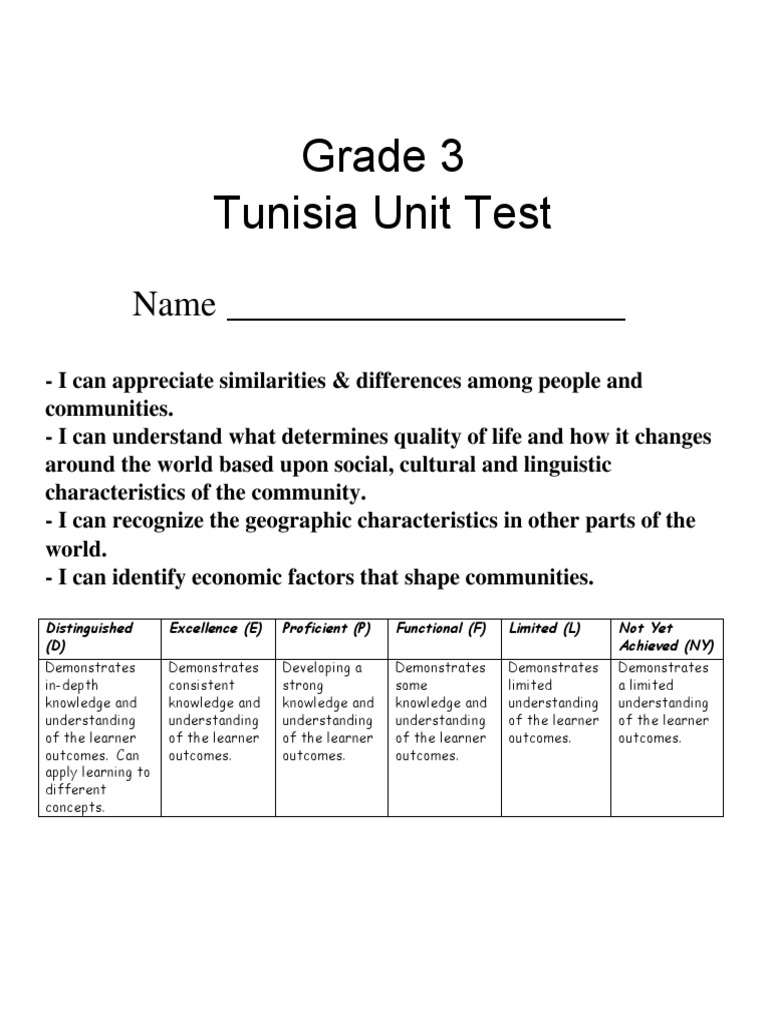 Grade 3
Tunisia Unit Test

Name ______________________

- I can appreciate similarities & differences among people and communities.
- I can understand what determines quality of life and how it changes around the world based upon social, cultural and linguistic characteristics of the community.
- I can recognize the geographic characteristics in other parts of the world.
- I can identify economic factors that shape communities.

| Distinguished (D) | Excellence (E) | Proficient (P) | Functional (F) | Limited (L) | Not Yet Achieved (NY) |
|---|---|---|---|---|---|
| Demonstrates in-depth knowledge and understanding of the learner outcomes. Can apply learning to different concepts. | Demonstrates consistent knowledge and understanding of the learner outcomes. | Developing a strong knowledge and understanding of the learner outcomes. | Demonstrates some knowledge and understanding of the learner outcomes. | Demonstrates limited understanding of the learner outcomes. | Demonstrates a limited understanding of the learner outcomes. |